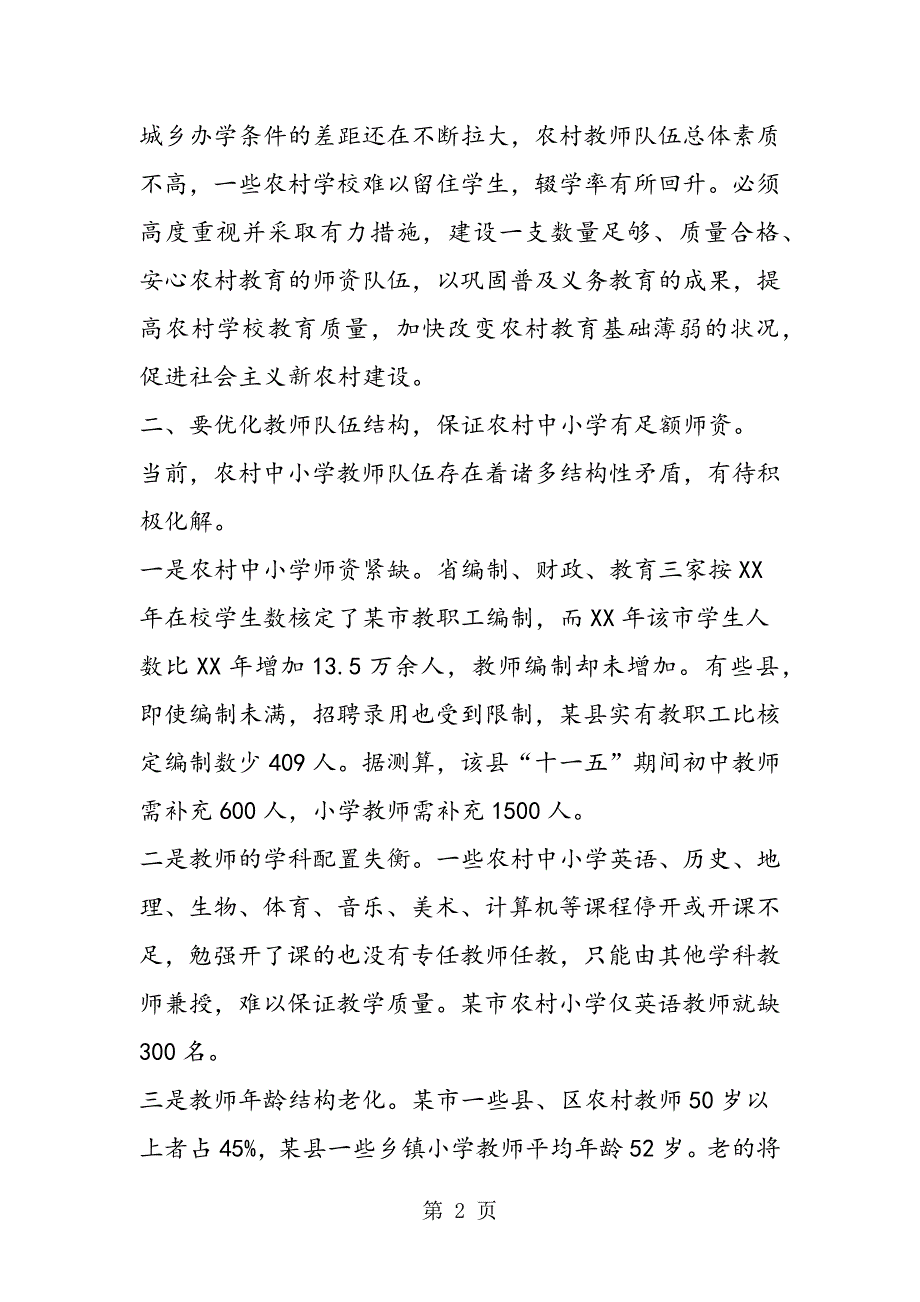 城乡办学条件的差距还在不断拉大，农村教师队伍总体素质不高，一些农村学校难以留住学生，辍学率有所回升。必须高度重视并采取有力措施，建设一支数量足够、质量合格、安心农村教育的师资队伍，以巩固普及义务教育的成果，提高农村学校教育质量，加快改变农村教育基础薄弱的状况，促进社会主义新农村建设。

二、要优化教师队伍结构，保证农村中小学有足额师资。

当前，农村中小学教师队伍存在着诸多结构性矛盾，有待积极化解。

一是农村中小学师资紧缺。省编制、财政、教育三家按XX年在校学生数核定了某市教职工编制，而XX年该市学生人数比XX年增加13.5万余人，教师编制却未增加。有些县，即使编制未满，招聘录用也受到限制，某县实有教职工比核定编制数少409人。据测算，该县“十一五”期间初中教师需补充600人，小学教师需补充1500人。

二是教师的学科配置失衡。一些农村中小学英语、历史、地理、生物、体育、音乐、美术、计算机等课程停开或开课不足，勉强开了课的也没有专任教师任教，只能由其他学科教师兼授，难以保证教学质量。某市农村小学仅英语教师就缺300名。

三是教师年龄结构老化。某市一些县、区农村教师50岁以上者占45%，某县一些乡镇小学教师平均年龄52岁。老的将

第 2 页